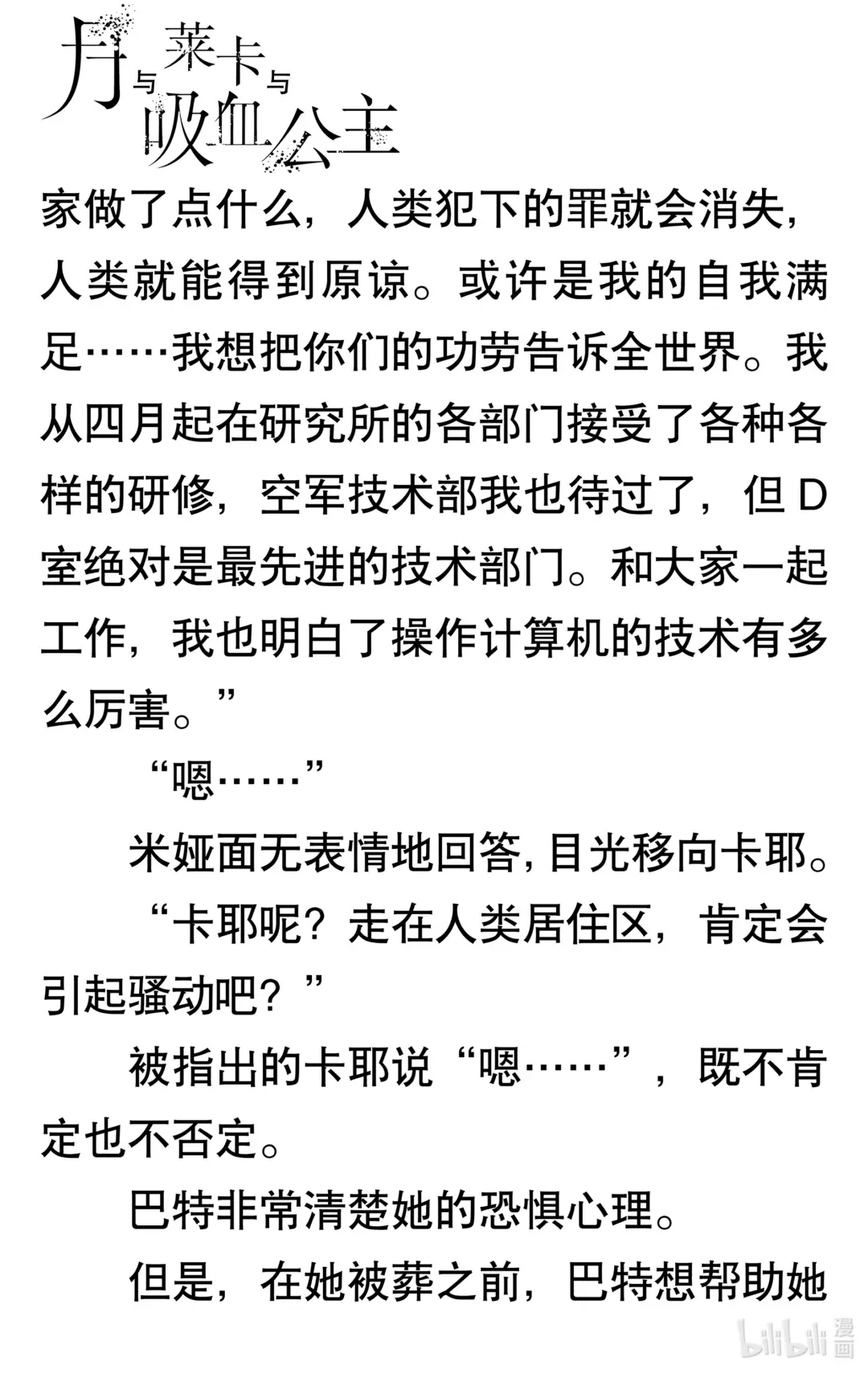 月与莱卡与吸血公主

家做了点什么，人类犯下的罪就会消失，人类就能得到原谅。或许是我的自我满足……我想把你们的功劳告诉全世界。我从四月起在研究所的各部门接受了各种各样的研修，空军技术部我也待过了，但D室绝对是最先进的技术部门。和大家一起工作，我也明白了操作计算机的技术有多么厉害。”

“嗯……”

米娅面无表情地回答，目光移向卡耶。

“卡耶呢？走在人类居住区，肯定会引起骚动吧？”

被指出的卡耶说“嗯……”，既不肯定也不否定。

巴特非常清楚她的恐惧心理。

但是，在她被葬之前，巴特想帮助她

bilibili漫画